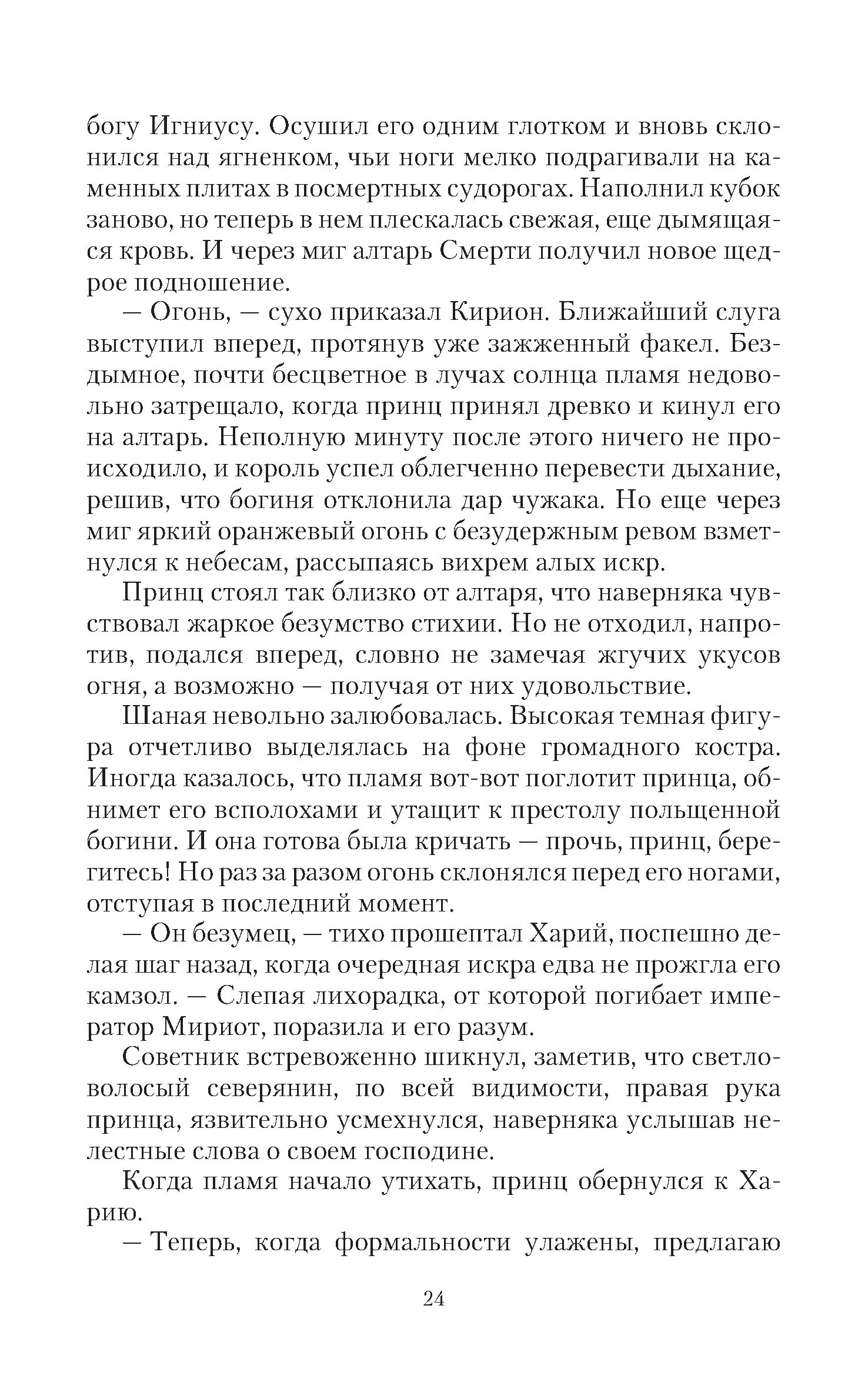 богу Игниусу. Осушил его одним глотком и вновь склонился над ягненком, чьи ноги мелко подрагивали на каменных плитах в посмертных судорогах. Наполнил кубок заново, но теперь в нем плескалась свежая, еще дымящаяся кровь. И через миг алтарь Смерти получил новое щедрое подношение.

— Огонь, — сухо приказал Кирион. Ближайший слуга выступил вперед, протянув уже зажженный факел. Бездымное, почти бесцветное в лучах солнца пламя недовольно затрещало, когда принц принял древко и кинул его на алтарь. Неполную минуту после этого ничего не происходило, и король успел облегченно перевести дыхание, решив, что богиня отклонила дар чужака. Но еще через миг яркий оранжевый огонь с безудержным ревом взметнулся к небесам, рассыпаясь вихрем алых искр.

Принц стоял так близко от алтаря, что наверняка чувствовал жаркое безумство стихии. Но не отходил, напротив, подался вперед, словно не замечая жгучих укусов огня, а возможно — получая от них удовольствие.

Шаная невольно залюбовалась. Высокая темная фигура отчетливо выделялась на фоне громадного костра. Иногда казалось, что пламя вот-вот поглотит принца, обнимет его всполохами и утащит к престолу польщенной богини. И она готова была кричать — прочь, принц, берегитесь! Но раз за разом огонь склонялся перед его ногами, отступая в последний момент.

— Он безумец, — тихо прошептал Харий, поспешно делая шаг назад, когда очередная искра едва не прожгла его камзол. — Слепая лихорадка, от которой погибает император Мириот, поразила и его разум.

Советник встревоженно шикнул, заметив, что светловолосый северянин, по всей видимости, правая рука принца, язвительно усмехнулся, наверняка услышав нелестные слова о своем господине.

Когда пламя начало утихать, принц обернулся к Харию.

— Теперь, когда формальности улажены, предлагаю

24